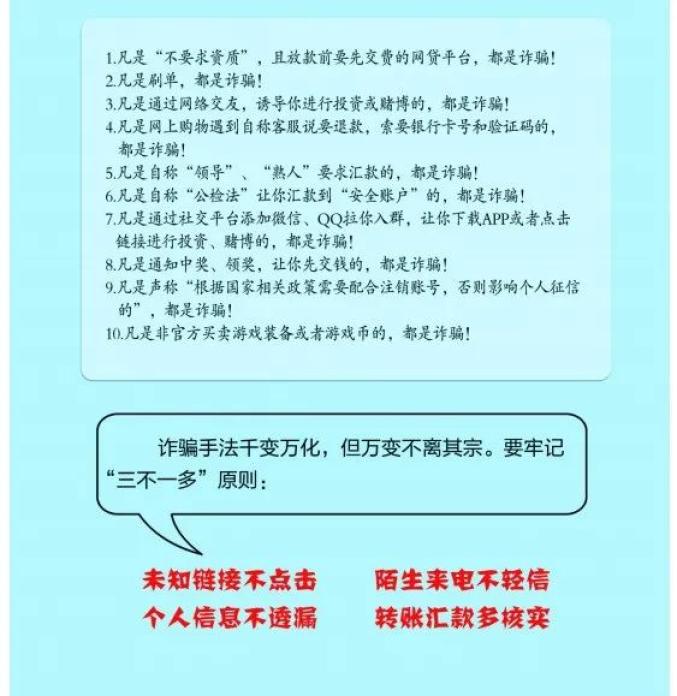 1.凡是“不要求资质”，且放款前要先交费的网贷平台，都是诈骗!
2.凡是刷单，都是诈骗!
3.凡是通过网络交友，诱导你进行投资或赌博的，都是诈骗!
4.凡是网上购物遇到自称客服说要退款，索要银行卡号和验证码的，都是诈骗!
5.凡是自称“领导”、“熟人”要求汇款的，都是诈骗!
6.凡是自称“公检法”让你汇款到“安全账户”的，都是诈骗!
7.凡是通过社交平台添加微信、QQ拉你入群，让你下载APP或者点击链接进行投资、赌博的，都是诈骗!
8.凡是通知中奖、领奖，让你先交钱的，都是诈骗!
9.凡是声称“根据国家相关政策需要配合注销账号，否则影响个人征信的”，都是诈骗!
10.凡是非官方买卖游戏装备或者游戏币的，都是诈骗!

诈骗手法千变万化，但万变不离其宗。要牢记“三不一多”原则：

未知链接不点击
陌生来电不轻信
个人信息不透漏
转账汇款多核实